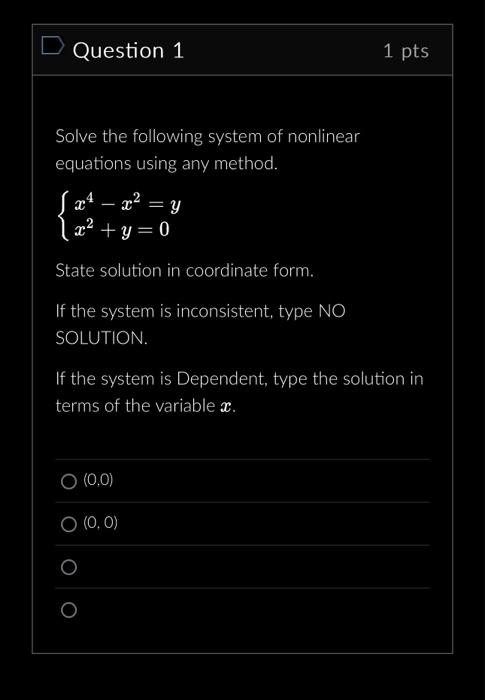 Question 1

1 pts

Solve the following system of nonlinear equations using any method.

$\begin{cases} x^4 - x^2 = y \\ x^2 + y = 0 \end{cases}$

State solution in coordinate form.

If the system is inconsistent, type NO SOLUTION.

If the system is Dependent, type the solution in terms of the variable $x$.

(0,0)

(0, 0)